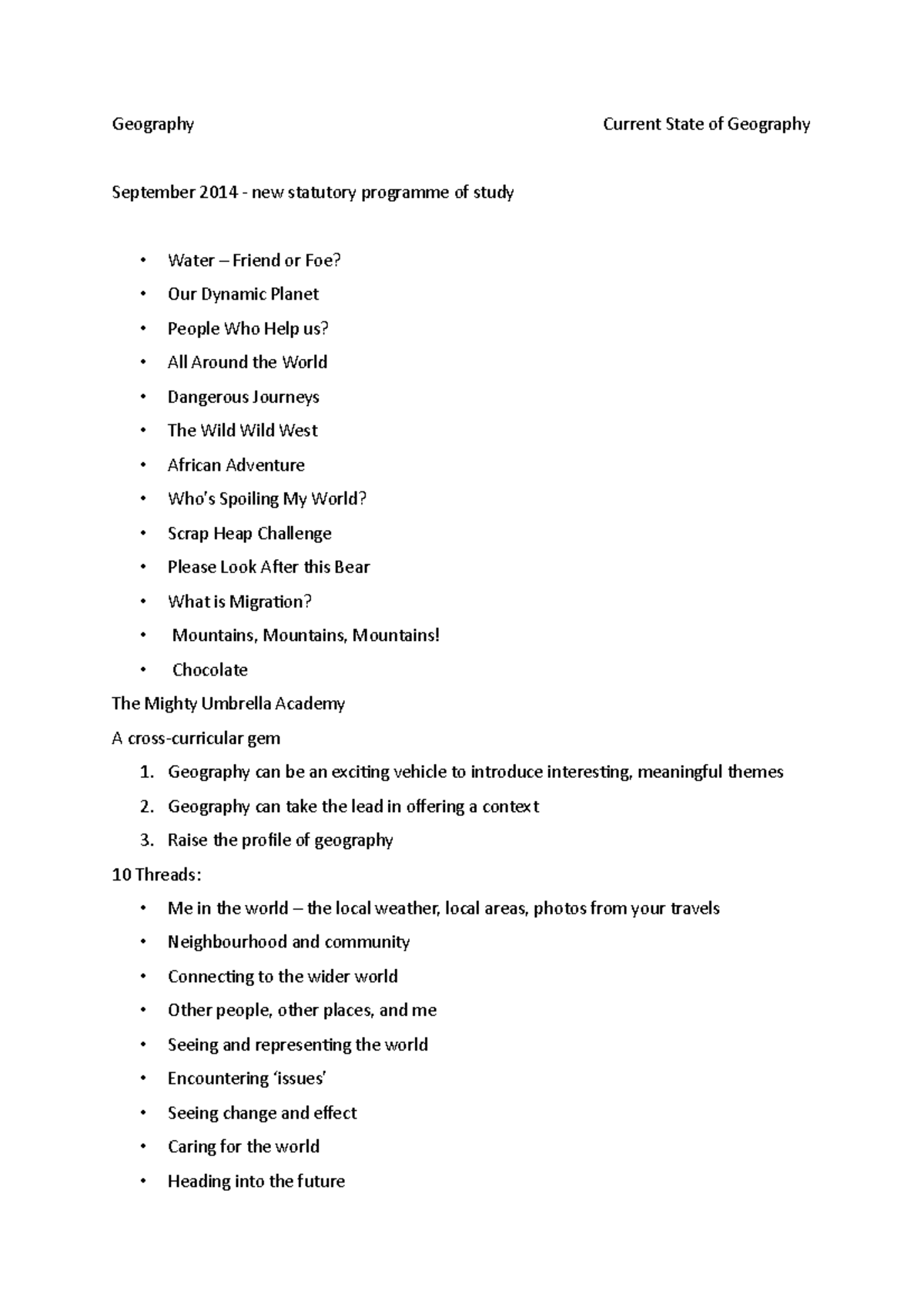 Geography Current State of Geography

September 2014 - new statutory programme of study

• Water – Friend or Foe?
• Our Dynamic Planet
• People Who Help us?
• All Around the World
• Dangerous Journeys
• The Wild Wild West
• African Adventure
• Who's Spoiling My World?
• Scrap Heap Challenge
• Please Look After this Bear
• What is Migration?
• Mountains, Mountains, Mountains!
• Chocolate

The Mighty Umbrella Academy

A cross-curricular gem

1. Geography can be an exciting vehicle to introduce interesting, meaningful themes
2. Geography can take the lead in offering a context
3. Raise the profile of geography

10 Threads:

• Me in the world – the local weather, local areas, photos from your travels
• Neighbourhood and community
• Connecting to the wider world
• Other people, other places, and me
• Seeing and representing the world
• Encountering 'issues'
• Seeing change and effect
• Caring for the world
• Heading into the future